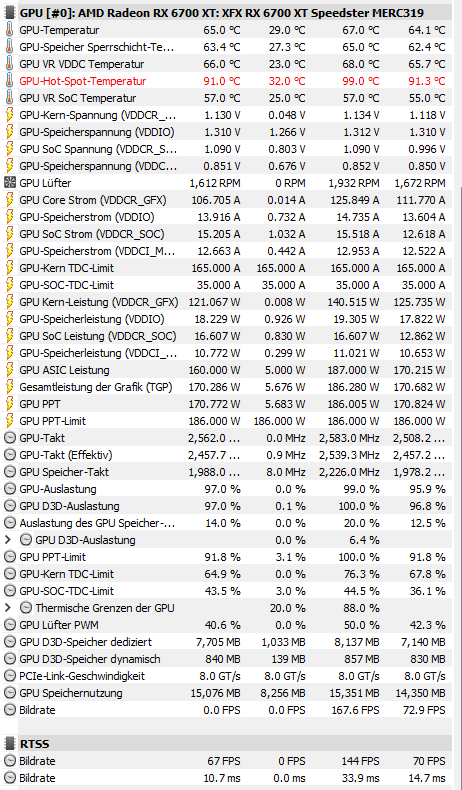 GPU [#0]: AMD Radeon RX 6700 XT: XFX RX 6700 XT Speedster MERC319

| | | | | |
|---|---|---|---|---|
| GPU-Temperatur | 65.0 °C | 29.0 °C | 67.0 °C | 64.1 °C |
| GPU-Speicher Sperrschicht-Te... | 63.4 °C | 27.3 °C | 65.0 °C | 62.4 °C |
| GPU VR VDDC Temperatur | 66.0 °C | 23.0 °C | 68.0 °C | 65.7 °C |
| GPU-Hot-Spot-Temperatur | 91.0 °C | 32.0 °C | 99.0 °C | 91.3 °C |
| GPU VR SoC Temperatur | 57.0 °C | 25.0 °C | 57.0 °C | 55.0 °C |
| GPU-Kern-Spannung (VDDCR_... | 1.130 V | 0.048 V | 1.134 V | 1.118 V |
| GPU-Speicherspannung (VDDIO) | 1.310 V | 1.266 V | 1.312 V | 1.310 V |
| GPU SoC Spannung (VDDCR_S... | 1.090 V | 0.803 V | 1.090 V | 0.996 V |
| GPU-Speicherspannung (VDDC... | 0.851 V | 0.676 V | 0.852 V | 0.850 V |
| GPU Lüfter | 1,612 RPM | 0 RPM | 1,932 RPM | 1,672 RPM |
| GPU Core Strom (VDDCR_GFX) | 106.705 A | 0.014 A | 125.849 A | 111.770 A |
| GPU-Speicherstrom (VDDIO) | 13.916 A | 0.732 A | 14.735 A | 13.604 A |
| GPU SoC Strom (VDDCR_SOC) | 15.205 A | 1.032 A | 15.518 A | 12.618 A |
| GPU-Speicherstrom (VDDCI_M... | 12.663 A | 0.442 A | 12.953 A | 12.522 A |
| GPU-Kern TDC-Limit | 165.000 A | 165.000 A | 165.000 A | 165.000 A |
| GPU-SOC-TDC-Limit | 35.000 A | 35.000 A | 35.000 A | 35.000 A |
| GPU Kern-Leistung (VDDCR_GFX) | 121.067 W | 0.008 W | 140.515 W | 125.735 W |
| GPU-Speicherleistung (VDDIO) | 18.229 W | 0.926 W | 19.305 W | 17.822 W |
| GPU SoC Leistung (VDDCR_SOC) | 16.607 W | 0.830 W | 16.607 W | 12.862 W |
| GPU-Speicherleistung (VDDCI_... | 10.772 W | 0.299 W | 11.021 W | 10.653 W |
| GPU ASIC Leistung | 160.000 W | 5.000 W | 187.000 W | 170.215 W |
| Gesamtleistung der Grafik (TGP) | 170.286 W | 5.676 W | 186.280 W | 170.682 W |
| GPU PPT | 170.772 W | 5.683 W | 186.005 W | 170.824 W |
| GPU PPT-Limit | 186.000 W | 186.000 W | 186.000 W | 186.000 W |
| GPU-Takt | 2,562.0 ... | 0.0 MHz | 2,583.0 MHz | 2,508.2 ... |
| GPU-Takt (Effektiv) | 2,457.7 ... | 0.9 MHz | 2,539.3 MHz | 2,457.2 ... |
| GPU Speicher-Takt | 1,988.0 ... | 8.0 MHz | 2,226.0 MHz | 1,978.2 ... |
| GPU-Auslastung | 97.0 % | 0.0 % | 99.0 % | 95.9 % |
| GPU D3D-Auslastung | 97.0 % | 0.1 % | 100.0 % | 96.8 % |
| Auslastung des GPU Speicher-... | 14.0 % | 0.0 % | 20.0 % | 12.5 % |
| GPU D3D-Auslastung | | 0.0 % | 6.4 % | |
| GPU PPT-Limit | 91.8 % | 3.1 % | 100.0 % | 91.8 % |
| GPU-Kern TDC-Limit | 64.9 % | 0.0 % | 76.3 % | 67.8 % |
| GPU-SOC-TDC-Limit | 43.5 % | 3.0 % | 44.5 % | 36.1 % |
| Thermische Grenzen der GPU | | 20.0 % | 88.0 % | |
| GPU Lüfter PWM | 40.6 % | 0.0 % | 50.0 % | 42.3 % |
| GPU D3D-Speicher dediziert | 7,705 MB | 1,033 MB | 8,137 MB | 7,140 MB |
| GPU D3D-Speicher dynamisch | 840 MB | 139 MB | 857 MB | 830 MB |
| PCIe-Link-Geschwindigkeit | 8.0 GT/s | 8.0 GT/s | 8.0 GT/s | 8.0 GT/s |
| GPU Speichernutzung | 15,076 MB | 8,256 MB | 15,351 MB | 14,350 MB |
| Bildrate | 0.0 FPS | 0.0 FPS | 167.6 FPS | 72.9 FPS |

RTSS

| | | | | |
|---|---|---|---|---|
| Bildrate | 67 FPS | 0 FPS | 144 FPS | 70 FPS |
| Bildrate | 10.7 ms | 0.0 ms | 33.9 ms | 14.7 ms |